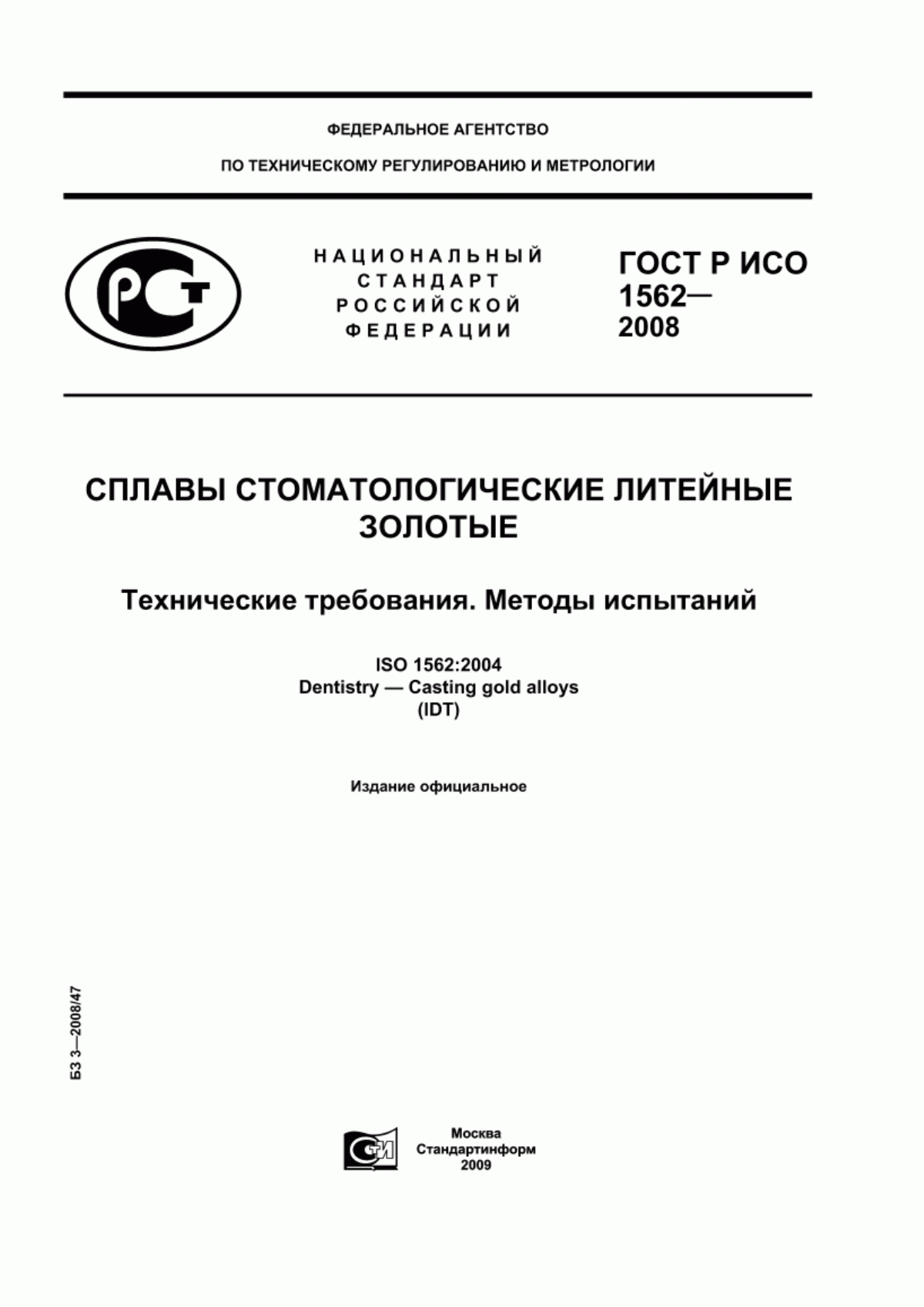 ФЕДЕРАЛЬНОЕ АГЕНТСТВО

ПО ТЕХНИЧЕСКОМУ РЕГУЛИРОВАНИЮ И МЕТРОЛОГИИ

РСТ

НАЦИОНАЛЬНЫЙ СТАНДАРТ РОССИЙСКОЙ ФЕДЕРАЦИИ

ГОСТ Р ИСО 1562— 2008

СПЛАВЫ СТОМАТОЛОГИЧЕСКИЕ ЛИТЕЙНЫЕ ЗОЛОТЫЕ

Технические требования. Методы испытаний

ISO 1562:2004
Dentistry — Casting gold alloys
(IDT)

Издание официальное

БЗ 3—2008/47

СТИ

Москва
Стандартинформ
2009